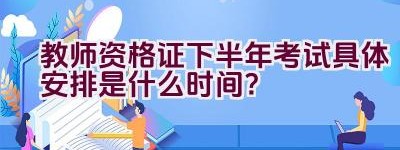 教师资格证下半年考试具体安排是什么时间?